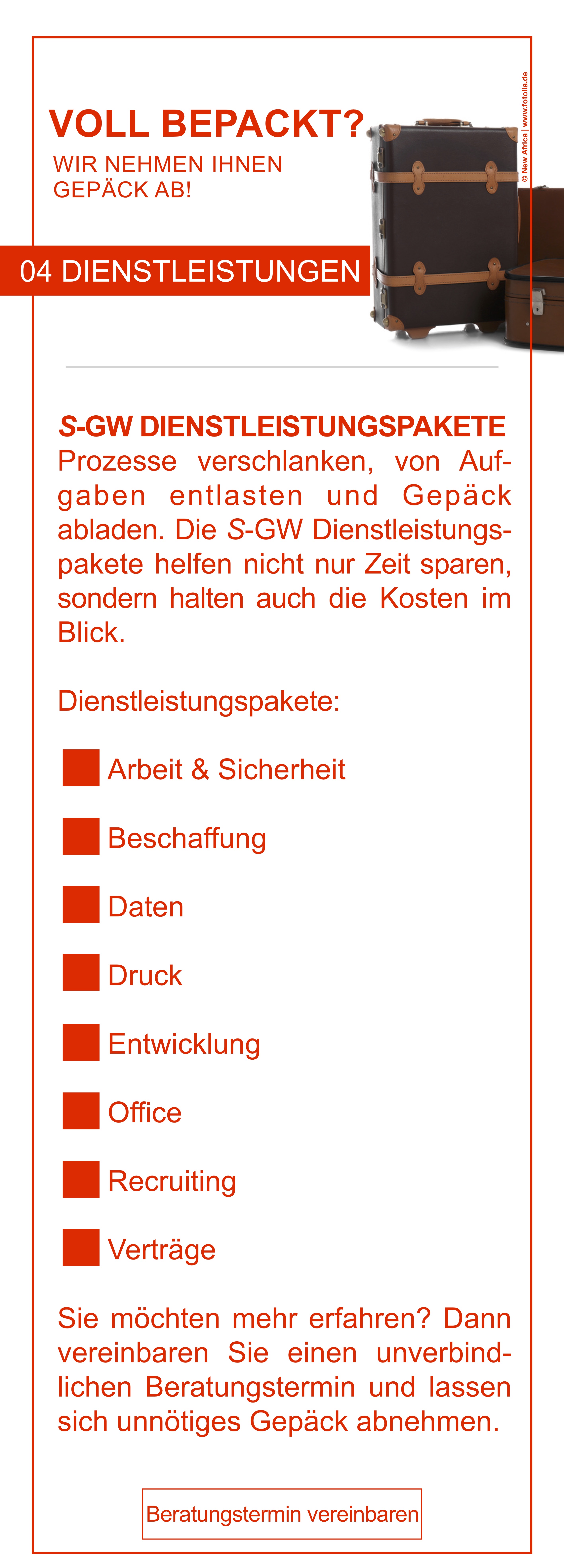 VOLL BEPACKT?
WIR NEHMEN IHNEN GEPÄCK AB!

© New Africa | www.fotolia.de

04 DIENSTLEISTUNGEN

S-GW DIENSTLEISTUNGSPAKETE
Prozesse verschlanken, von Aufgaben entlasten und Gepäck abladen. Die S-GW Dienstleistungspakete helfen nicht nur Zeit sparen, sondern halten auch die Kosten im Blick.

Dienstleistungspakete:

Arbeit & Sicherheit

Beschaffung

Daten

Druck

Entwicklung

Office

Recruiting

Verträge

Sie möchten mehr erfahren? Dann vereinbaren Sie einen unverbindlichen Beratungstermin und lassen sich unnötiges Gepäck abnehmen.

Beratungstermin vereinbaren